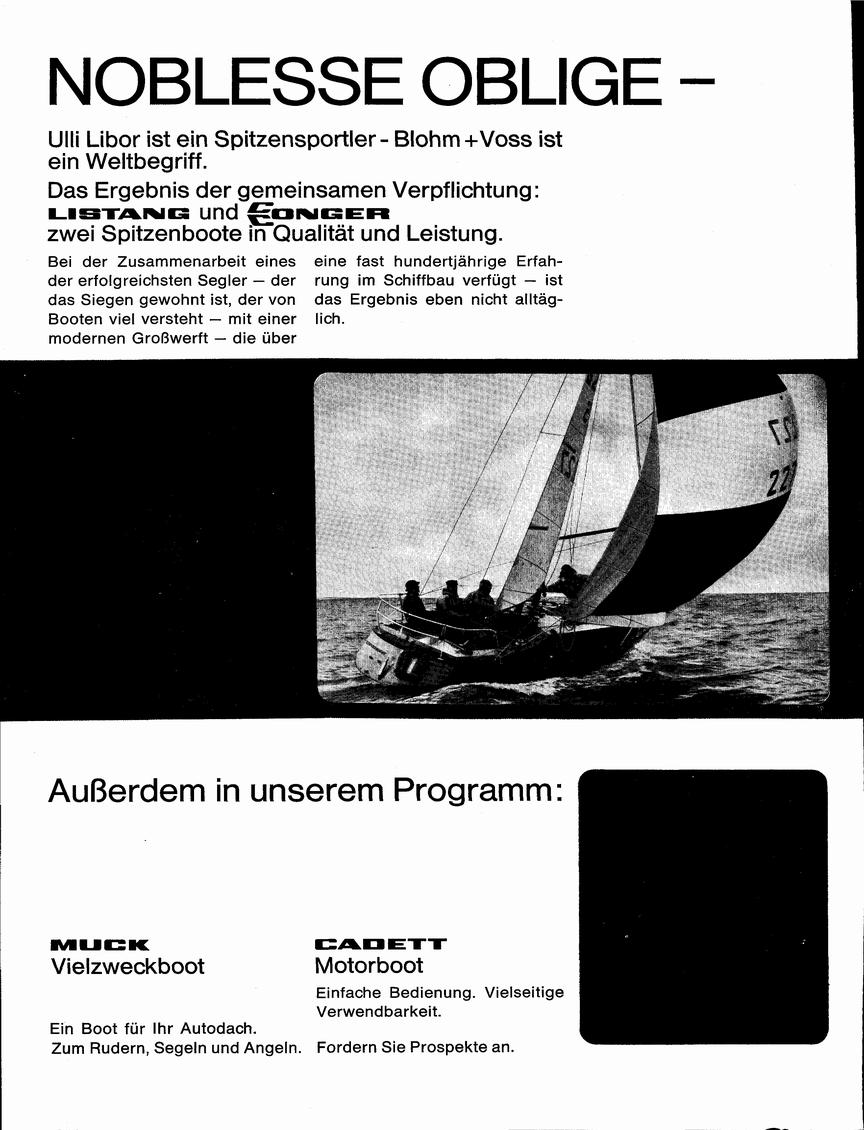 NOBLESSE OBLIGE –

Ulli Libor ist ein Spitzensportler - Blohm + Voss ist ein Weltbegriff.

Das Ergebnis der gemeinsamen Verpflichtung: LISTANG und CONGER zwei Spitzenboote in Qualität und Leistung.

Bei der Zusammenarbeit eines der erfolgreichsten Segler – der das Siegen gewohnt ist, der von Booten viel versteht – mit einer modernen Großwerft – die über eine fast hundertjährige Erfahrung im Schiffbau verfügt – ist das Ergebnis eben nicht alltäglich.

Außerdem in unserem Programm:

MUCK
Vielzweckboot

Ein Boot für Ihr Autodach.
Zum Rudern, Segeln und Angeln.

CADETT
Motorboot

Einfache Bedienung. Vielseitige Verwendbarkeit.

Fordern Sie Prospekte an.